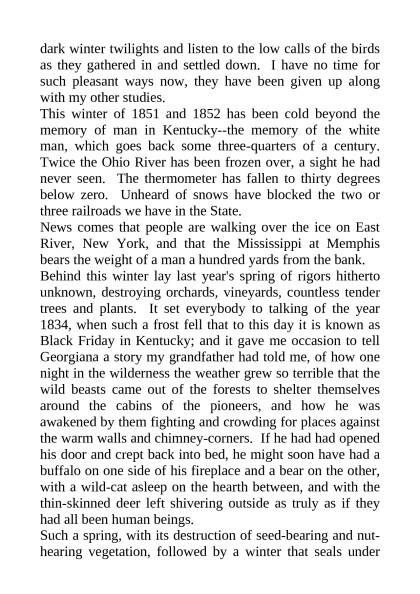 dark winter twilights and listen to the low calls of the birds as they gathered in and settled down. I have no time for such pleasant ways now, they have been given up along with my other studies.
This winter of 1851 and 1852 has been cold beyond the memory of man in Kentucky--the memory of the white man, which goes back some three-quarters of a century. Twice the Ohio River has been frozen over, a sight he had never seen. The thermometer has fallen to thirty degrees below zero. Unheard of snows have blocked the two or three railroads we have in the State.
News comes that people are walking over the ice on East River, New York, and that the Mississippi at Memphis bears the weight of a man a hundred yards from the bank.
Behind this winter lay last year's spring of rigors hitherto unknown, destroying orchards, vineyards, countless tender trees and plants. It set everybody to talking of the year 1834, when such a frost fell that to this day it is known as Black Friday in Kentucky; and it gave me occasion to tell Georgiana a story my grandfather had told me, of how one night in the wilderness the weather grew so terrible that the wild beasts came out of the forests to shelter themselves around the cabins of the pioneers, and how he was awakened by them fighting and crowding for places against the warm walls and chimney-corners. If he had had opened his door and crept back into bed, he might soon have had a buffalo on one side of his fireplace and a bear on the other, with a wild-cat asleep on the hearth between, and with the thin-skinned deer left shivering outside as truly as if they had all been human beings.
Such a spring, with its destruction of seed-bearing and nut-hearing vegetation, followed by a winter that seals under